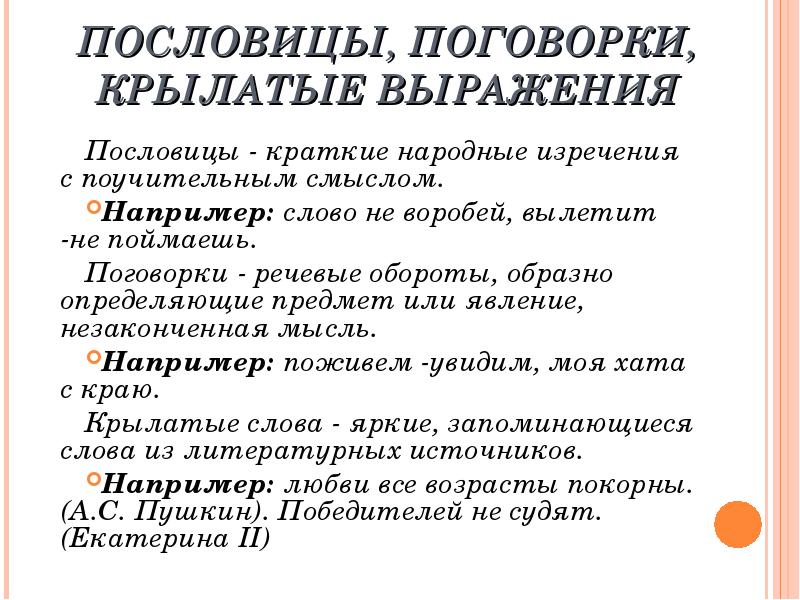 ПОСЛОВИЦЫ, ПОГОВОРКИ, КРЫЛАТЫЕ ВЫРАЖЕНИЯ

Пословицы - краткие народные изречения с поучительным смыслом.

Например: слово не воробей, вылетит -не поймаешь.

Поговорки - речевые обороты, образно определяющие предмет или явление, незаконченная мысль.

Например: поживем -увидим, моя хата с краю.

Крылатые слова - яркие, запоминающиеся слова из литературных источников.

Например: любви все возрасты покорны. (А.С. Пушкин). Победителей не судят. (Екатерина II)